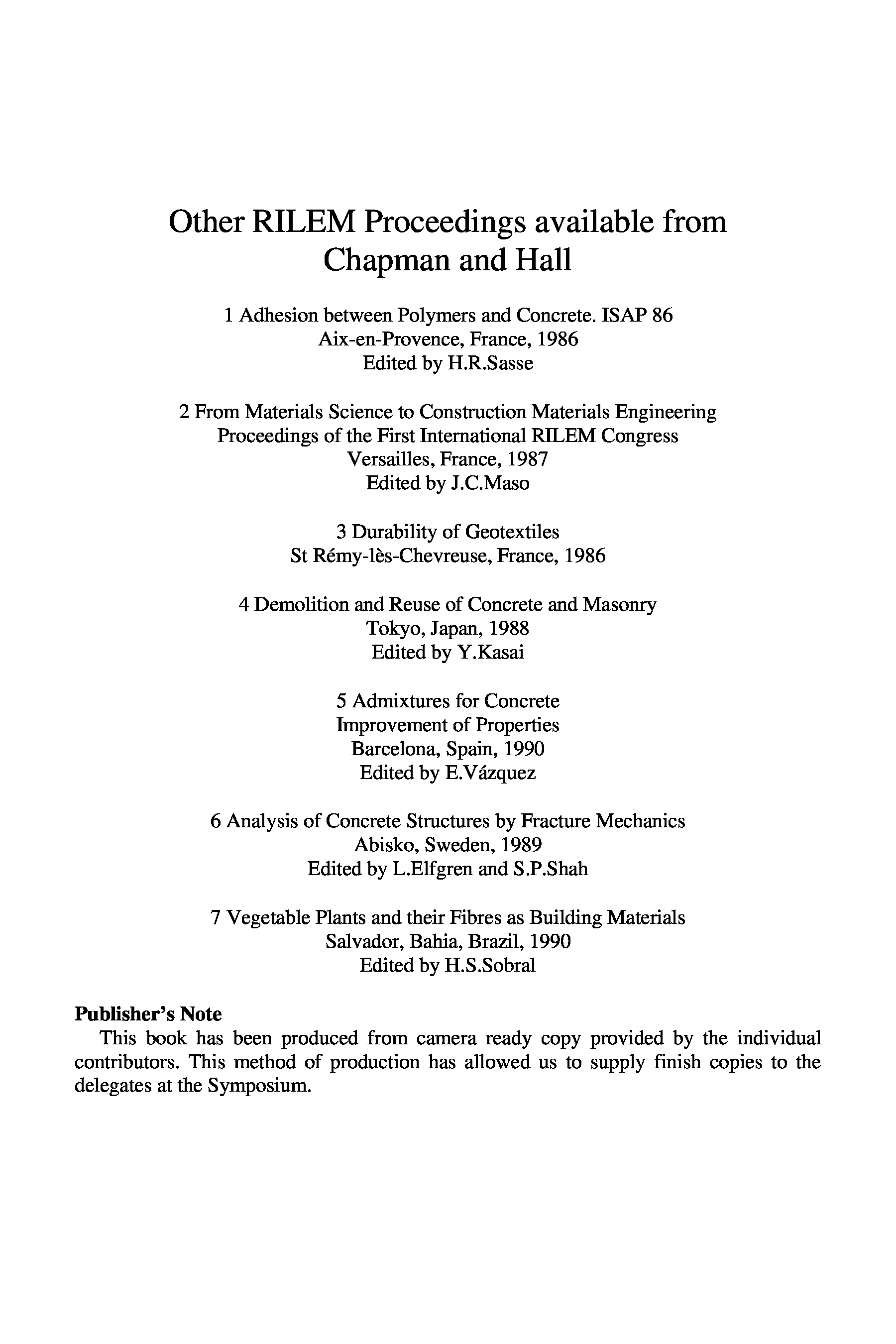 Other RILEM Proceedings available from Chapman and Hall

1 Adhesion between Polymers and Concrete. ISAP 86
Aix-en-Provence, France, 1986
Edited by H.R.Sasse

2 From Materials Science to Construction Materials Engineering
Proceedings of the First International RILEM Congress
Versailles, France, 1987
Edited by J.C.Maso

3 Durability of Geotextiles
St Rémy-lès-Chevreuse, France, 1986

4 Demolition and Reuse of Concrete and Masonry
Tokyo, Japan, 1988
Edited by Y.Kasai

5 Admixtures for Concrete
Improvement of Properties
Barcelona, Spain, 1990
Edited by E.Vázquez

6 Analysis of Concrete Structures by Fracture Mechanics
Abisko, Sweden, 1989
Edited by L.Elfgren and S.P.Shah

7 Vegetable Plants and their Fibres as Building Materials
Salvador, Bahia, Brazil, 1990
Edited by H.S.Sobral

Publisher's Note
This book has been produced from camera ready copy provided by the individual contributors. This method of production has allowed us to supply finish copies to the delegates at the Symposium.